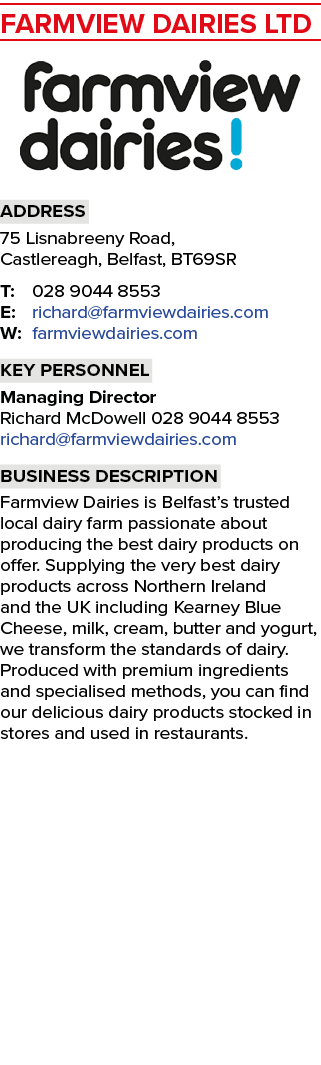 FARMVIEW DAIRIES LTD

farmview dairies!

ADDRESS
75 Lisnabreeny Road, Castlereagh, Belfast, BT69SR

T: 028 9044 8553
E: richard@farmviewdairies.com
W: farmviewdairies.com

KEY PERSONNEL
Managing Director
Richard McDowell 028 9044 8553
richard@farmviewdairies.com

BUSINESS DESCRIPTION
Farmview Dairies is Belfast's trusted local dairy farm passionate about producing the best dairy products on offer. Supplying the very best dairy products across Northern Ireland and the UK including Kearney Blue Cheese, milk, cream, butter and yogurt, we transform the standards of dairy. Produced with premium ingredients and specialised methods, you can find our delicious dairy products stocked in stores and used in restaurants.